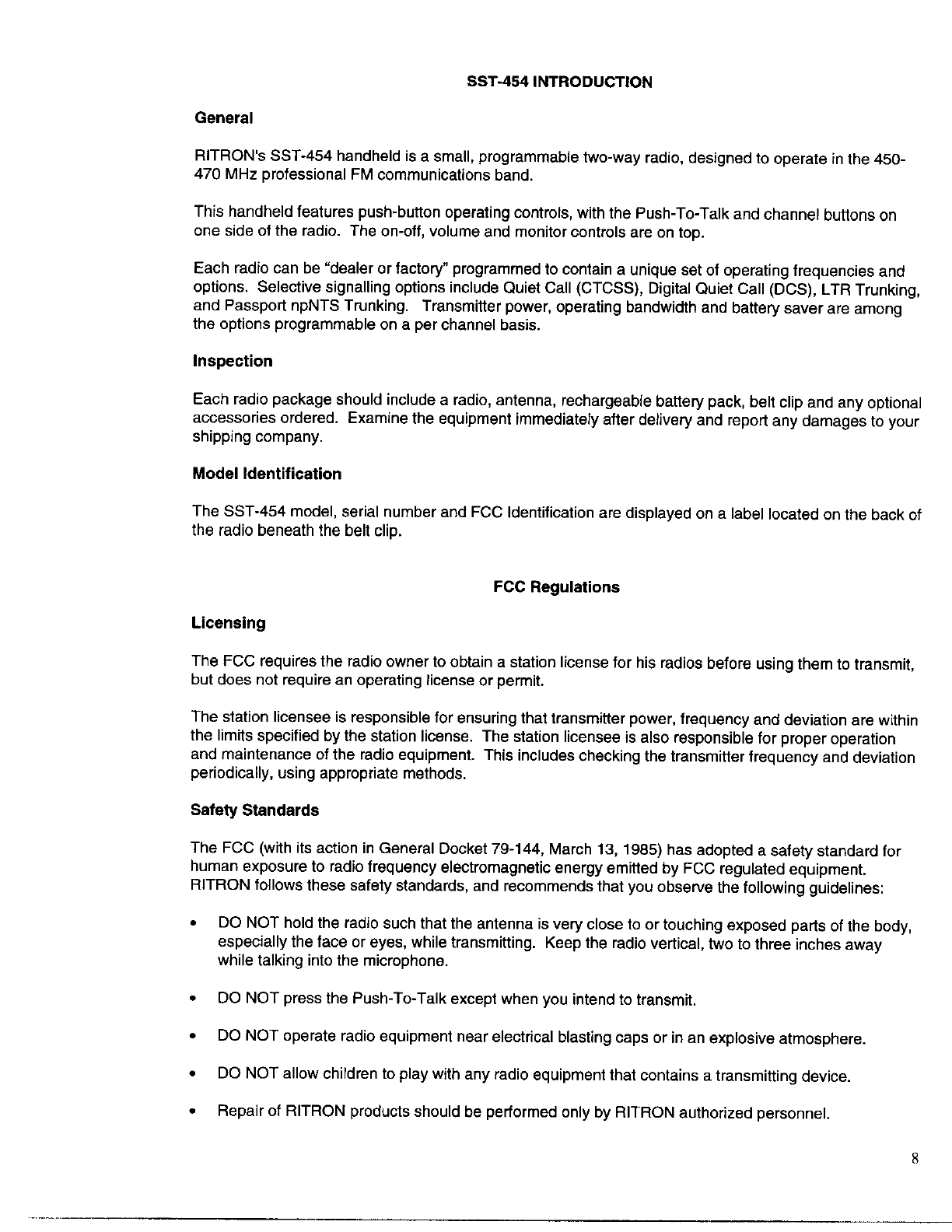 SST-454 INTRODUCTION

General

RITRON's SST-454 handheld is a small, programmable two-way radio, designed to operate in the 450-470 MHz professional FM communications band.

This handheld features push-button operating controls, with the Push-To-Talk and channel buttons on one side of the radio. The on-off, volume and monitor controls are on top.

Each radio can be "dealer or factory" programmed to contain a unique set of operating frequencies and options. Selective signalling options include Quiet Call (CTCSS), Digital Quiet Call (DCS), LTR Trunking, and Passport npNTS Trunking. Transmitter power, operating bandwidth and battery saver are among the options programmable on a per channel basis.

Inspection

Each radio package should include a radio, antenna, rechargeable battery pack, belt clip and any optional accessories ordered. Examine the equipment immediately after delivery and report any damages to your shipping company.

Model Identification

The SST-454 model, serial number and FCC Identification are displayed on a label located on the back of the radio beneath the belt clip.

FCC Regulations

Licensing

The FCC requires the radio owner to obtain a station license for his radios before using them to transmit, but does not require an operating license or permit.

The station licensee is responsible for ensuring that transmitter power, frequency and deviation are within the limits specified by the station license. The station licensee is also responsible for proper operation and maintenance of the radio equipment. This includes checking the transmitter frequency and deviation periodically, using appropriate methods.

Safety Standards

The FCC (with its action in General Docket 79-144, March 13, 1985) has adopted a safety standard for human exposure to radio frequency electromagnetic energy emitted by FCC regulated equipment. RITRON follows these safety standards, and recommends that you observe the following guidelines:

• DO NOT hold the radio such that the antenna is very close to or touching exposed parts of the body, especially the face or eyes, while transmitting. Keep the radio vertical, two to three inches away while talking into the microphone.

• DO NOT press the Push-To-Talk except when you intend to transmit.

• DO NOT operate radio equipment near electrical blasting caps or in an explosive atmosphere.

• DO NOT allow children to play with any radio equipment that contains a transmitting device.

• Repair of RITRON products should be performed only by RITRON authorized personnel.

8